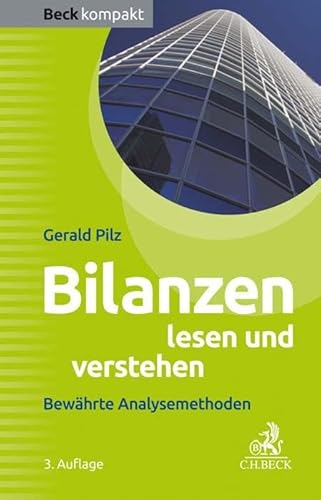 Beck kompakt

Gerald Pilz

Bilanzen lesen und verstehen

Bewährte Analysemethoden

3. Auflage

C.H.BECK